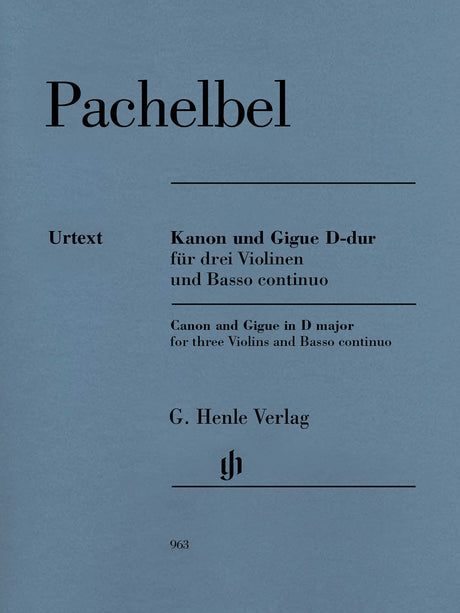 Pachelbel

Urtext

Kanon und Gigue D-dur
für drei Violinen
und Basso continuo

Canon and Gigue in D major
for three Violins and Basso continuo

G. Henle Verlag

gh

963